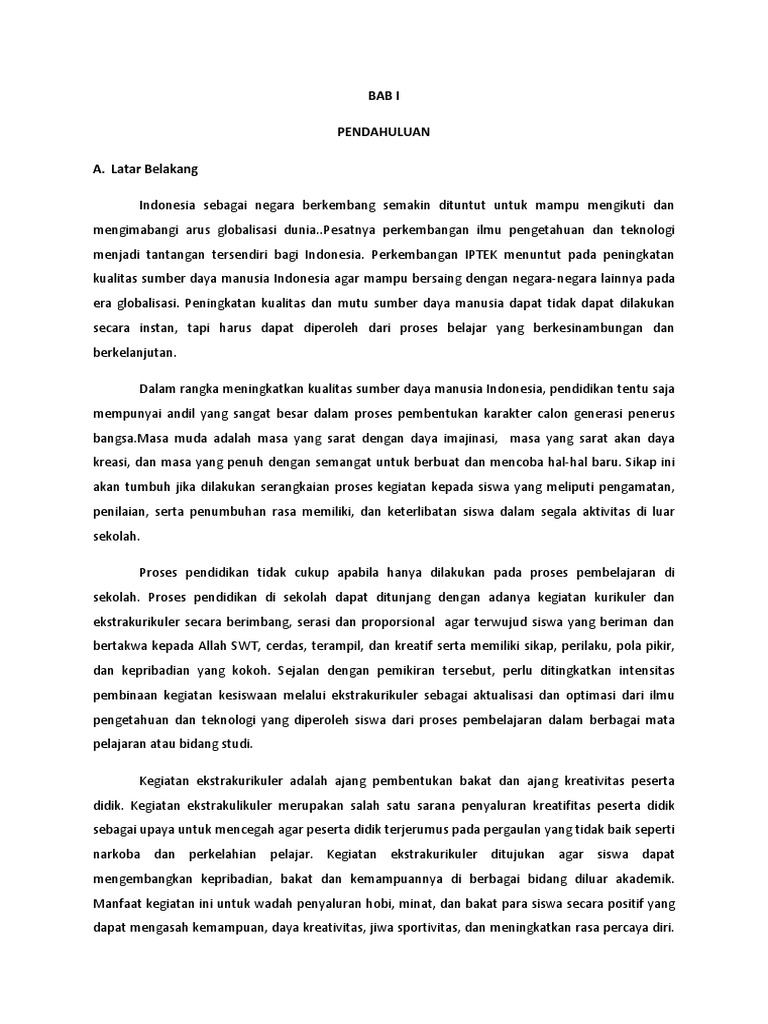 BAB I

PENDAHULUAN

A. Latar Belakang

Indonesia sebagai negara berkembang semakin dituntut untuk mampu mengikuti dan mengimabangi arus globalisasi dunia..Pesatnya perkembangan ilmu pengetahuan dan teknologi menjadi tantangan tersendiri bagi Indonesia. Perkembangan IPTEK menuntut pada peningkatan kualitas sumber daya manusia Indonesia agar mampu bersaing dengan negara-negara lainnya pada era globalisasi. Peningkatan kualitas dan mutu sumber daya manusia dapat tidak dapat dilakukan secara instan, tapi harus dapat diperoleh dari proses belajar yang berkesinambungan dan berkelanjutan.

Dalam rangka meningkatkan kualitas sumber daya manusia Indonesia, pendidikan tentu saja mempunyai andil yang sangat besar dalam proses pembentukan karakter calon generasi penerus bangsa.Masa muda adalah masa yang sarat dengan daya imajinasi, masa yang sarat akan daya kreasi, dan masa yang penuh dengan semangat untuk berbuat dan mencoba hal-hal baru. Sikap ini akan tumbuh jika dilakukan serangkaian proses kegiatan kepada siswa yang meliputi pengamatan, penilaian, serta penumbuhan rasa memiliki, dan keterlibatan siswa dalam segala aktivitas di luar sekolah.

Proses pendidikan tidak cukup apabila hanya dilakukan pada proses pembelajaran di sekolah. Proses pendidikan di sekolah dapat ditunjang dengan adanya kegiatan kurikuler dan ekstrakurikuler secara berimbang, serasi dan proporsional agar terwujud siswa yang beriman dan bertakwa kepada Allah SWT, cerdas, terampil, dan kreatif serta memiliki sikap, perilaku, pola pikir, dan kepribadian yang kokoh. Sejalan dengan pemikiran tersebut, perlu ditingkatkan intensitas pembinaan kegiatan kesiswaan melalui ekstrakurikuler sebagai aktualisasi dan optimasi dari ilmu pengetahuan dan teknologi yang diperoleh siswa dari proses pembelajaran dalam berbagai mata pelajaran atau bidang studi.

Kegiatan ekstrakurikuler adalah ajang pembentukan bakat dan ajang kreativitas peserta didik. Kegiatan ekstrakulikuler merupakan salah satu sarana penyaluran kreatifitas peserta didik sebagai upaya untuk mencegah agar peserta didik terjerumus pada pergaulan yang tidak baik seperti narkoba dan perkelahian pelajar. Kegiatan ekstrakurikuler ditujukan agar siswa dapat mengembangkan kepribadian, bakat dan kemampuannya di berbagai bidang diluar akademik. Manfaat kegiatan ini untuk wadah penyaluran hobi, minat, dan bakat para siswa secara positif yang dapat mengasah kemampuan, daya kreativitas, jiwa sportivitas, dan meningkatkan rasa percaya diri.